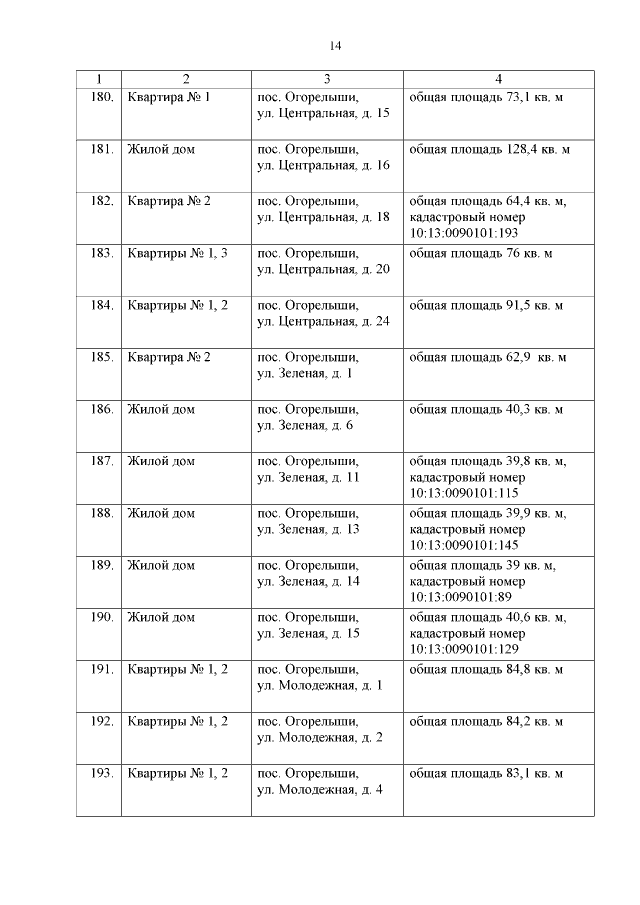 14

| 1 | 2 | 3 | 4 |
|---|---|---|---|
| 180. | Квартира № 1 | пос. Огорелыши, ул. Центральная, д. 15 | общая площадь 73,1 кв. м |
| 181. | Жилой дом | пос. Огорелыши, ул. Центральная, д. 16 | общая площадь 128,4 кв. м |
| 182. | Квартира № 2 | пос. Огорелыши, ул. Центральная, д. 18 | общая площадь 64,4 кв. м, кадастровый номер 10:13:0090101:193 |
| 183. | Квартиры № 1, 3 | пос. Огорелыши, ул. Центральная, д. 20 | общая площадь 76 кв. м |
| 184. | Квартиры № 1, 2 | пос. Огорелыши, ул. Центральная, д. 24 | общая площадь 91,5 кв. м |
| 185. | Квартира № 2 | пос. Огорелыши, ул. Зеленая, д. 1 | общая площадь 62,9 кв. м |
| 186. | Жилой дом | пос. Огорелыши, ул. Зеленая, д. 6 | общая площадь 40,3 кв. м |
| 187. | Жилой дом | пос. Огорелыши, ул. Зеленая, д. 11 | общая площадь 39,8 кв. м, кадастровый номер 10:13:0090101:115 |
| 188. | Жилой дом | пос. Огорелыши, ул. Зеленая, д. 13 | общая площадь 39,9 кв. м, кадастровый номер 10:13:0090101:145 |
| 189. | Жилой дом | пос. Огорелыши, ул. Зеленая, д. 14 | общая площадь 39 кв. м, кадастровый номер 10:13:0090101:89 |
| 190. | Жилой дом | пос. Огорелыши, ул. Зеленая, д. 15 | общая площадь 40,6 кв. м, кадастровый номер 10:13:0090101:129 |
| 191. | Квартиры № 1, 2 | пос. Огорелыши, ул. Молодежная, д. 1 | общая площадь 84,8 кв. м |
| 192. | Квартиры № 1, 2 | пос. Огорелыши, ул. Молодежная, д. 2 | общая площадь 84,2 кв. м |
| 193. | Квартиры № 1, 2 | пос. Огорелыши, ул. Молодежная, д. 4 | общая площадь 83,1 кв. м |